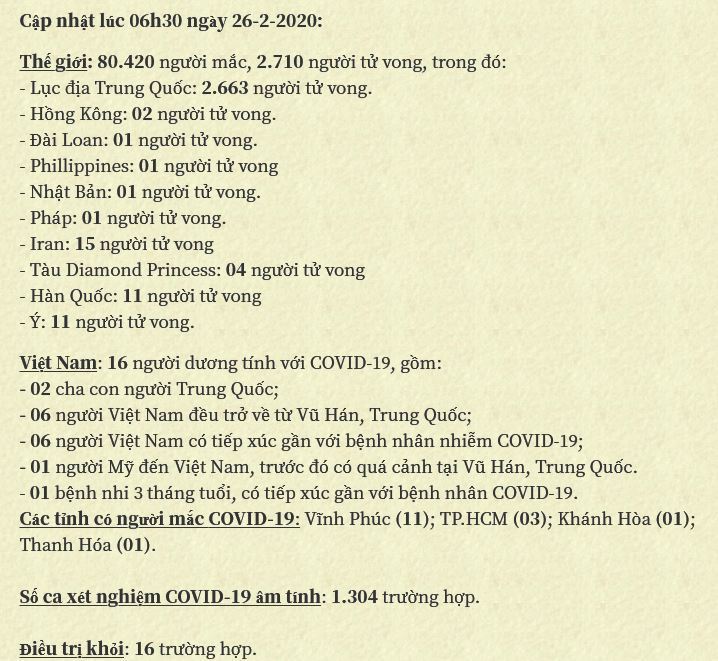 Cập nhật lúc 06h30 ngày 26-2-2020:

Thế giới: 80.420 người mắc, 2.710 người tử vong, trong đó:
- Lục địa Trung Quốc: 2.663 người tử vong.
- Hồng Kông: 02 người tử vong.
- Đài Loan: 01 người tử vong.
- Phillippines: 01 người tử vong
- Nhật Bản: 01 người tử vong.
- Pháp: 01 người tử vong.
- Iran: 15 người tử vong
- Tàu Diamond Princess: 04 người tử vong
- Hàn Quốc: 11 người tử vong
- Ý: 11 người tử vong.

Việt Nam: 16 người dương tính với COVID-19, gồm:
- 02 cha con người Trung Quốc;
- 06 người Việt Nam đều trở về từ Vũ Hán, Trung Quốc;
- 06 người Việt Nam có tiếp xúc gần với bệnh nhân nhiễm COVID-19;
- 01 người Mỹ đến Việt Nam, trước đó có quá cảnh tại Vũ Hán, Trung Quốc.
- 01 bệnh nhi 3 tháng tuổi, có tiếp xúc gần với bệnh nhân COVID-19.
Các tỉnh có người mắc COVID-19: Vĩnh Phúc (11); TP.HCM (03); Khánh Hòa (01); Thanh Hóa (01).

Số ca xét nghiệm COVID-19 âm tính: 1.304 trường hợp.

Điều trị khỏi: 16 trường hợp.